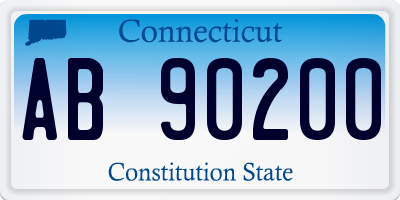 Connecticut

AB 90200

Constitution State